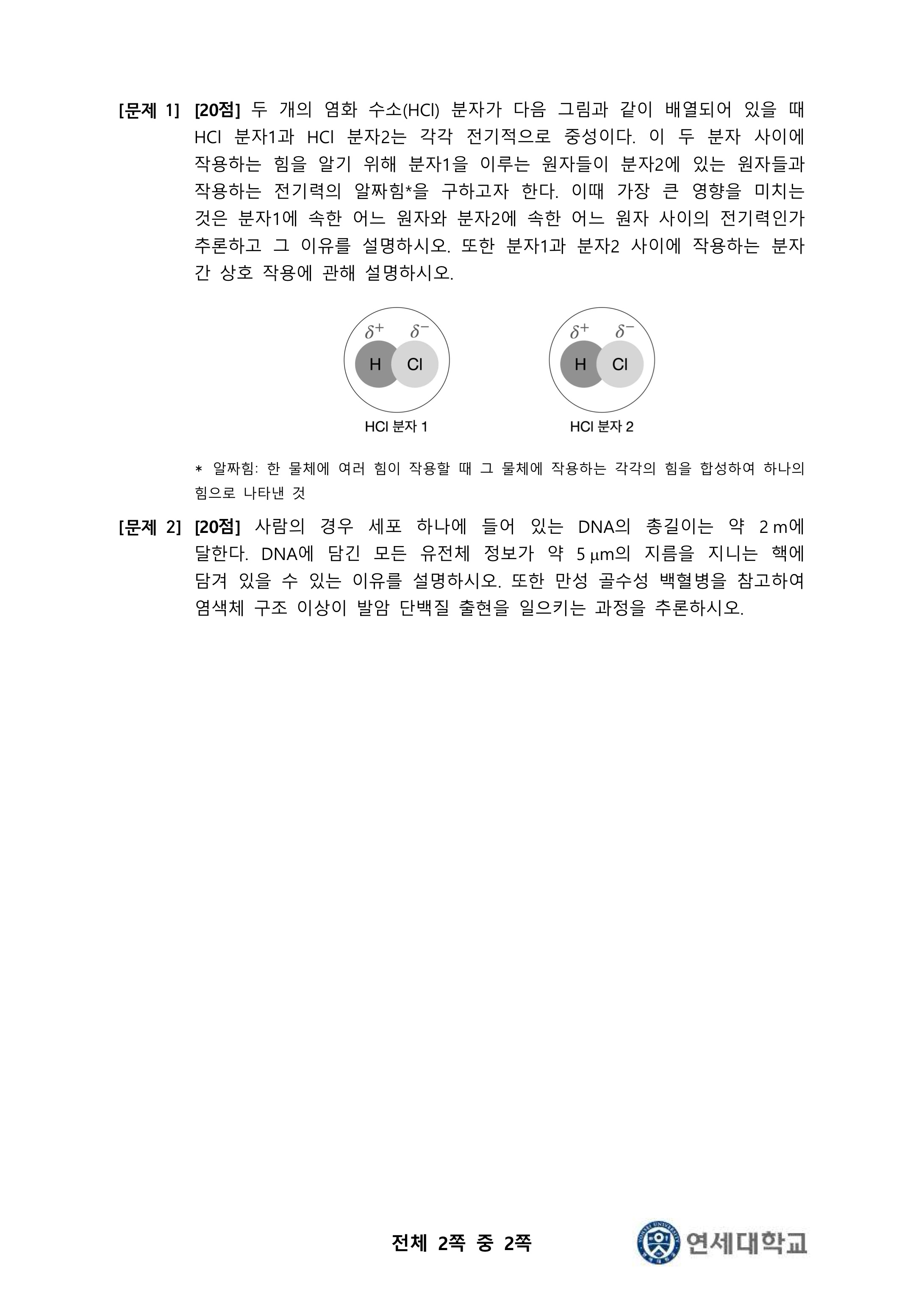 [문제 1] [20점] 두 개의 염화 수소(HCl) 분자가 다음 그림과 같이 배열되어 있을 때 HCl 분자1과 HCl 분자2는 각각 전기적으로 중성이다. 이 두 분자 사이에 작용하는 힘을 알기 위해 분자1을 이루는 원자들이 분자2에 있는 원자들과 작용하는 전기력의 알짜힘*을 구하고자 한다. 이때 가장 큰 영향을 미치는 것은 분자1에 속한 어느 원자와 분자2에 속한 어느 원자 사이의 전기력인가 추론하고 그 이유를 설명하시오. 또한 분자1과 분자2 사이에 작용하는 분자 간 상호 작용에 관해 설명하시오.

$\delta^+$ $\delta^-$
H Cl
HCl 분자 1

$\delta^+$ $\delta^-$
H Cl
HCl 분자 2

* 알짜힘: 한 물체에 여러 힘이 작용할 때 그 물체에 작용하는 각각의 힘을 합성하여 하나의 힘으로 나타낸 것

[문제 2] [20점] 사람의 경우 세포 하나에 들어 있는 DNA의 총길이는 약 2 m에 달한다. DNA에 담긴 모든 유전체 정보가 약 5 μm의 지름을 지니는 핵에 담겨 있을 수 있는 이유를 설명하시오. 또한 만성 골수성 백혈병을 참고하여 염색체 구조 이상이 발암 단백질 출현을 일으키는 과정을 추론하시오.

전체 2쪽 중 2쪽

연세대학교